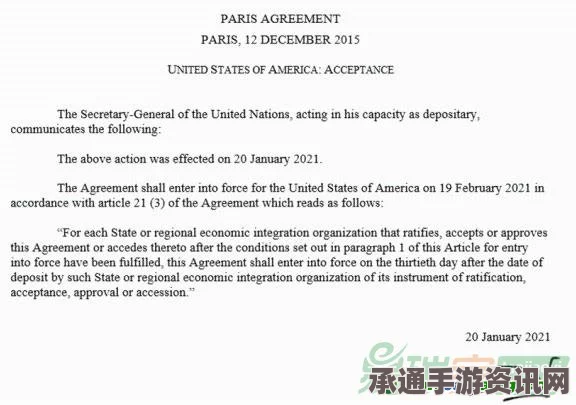 PARIS AGREEMENT

PARIS, 12 DECEMBER 2015

UNITED STATES OF AMERICA: ACCEPTANCE

The Secretary-General of the United Nations, acting in his capacity as depositary, communicates the following:

The above action was effected on 20 January 2021.

The Agreement shall enter into force for the United States of America on 19 February 2021 in accordance with article 21 (3) of the Agreement which reads as follows:

"For each State or regional economic integration organization that ratifies, accepts or approves this Agreement or accedes thereto after the conditions set out in paragraph 1 of this Article for entry into force have been fulfilled, this Agreement shall enter into force on the thirtieth day after the date of deposit by such State or regional economic integration organization of its instrument of ratification, acceptance, approval or accession."

20 January 2021

承通手游资讯网